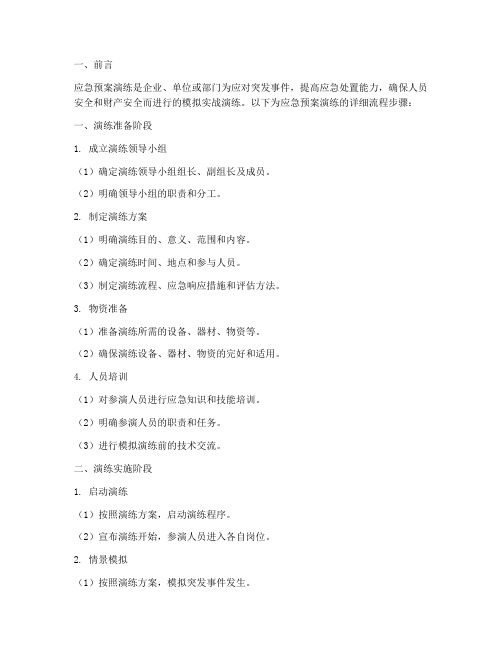 一、前言

应急预案演练是企业、单位或部门为应对突发事件，提高应急处置能力，确保人员安全和财产安全而进行的模拟实战演练。以下为应急预案演练的详细流程步骤：

一、演练准备阶段

1. 成立演练领导小组

（1）确定演练领导小组组长、副组长及成员。

（2）明确领导小组的职责和分工。

2. 制定演练方案

（1）明确演练目的、意义、范围和内容。

（2）确定演练时间、地点和参与人员。

（3）制定演练流程、应急响应措施和评估方法。

3. 物资准备

（1）准备演练所需的设备、器材、物资等。

（2）确保演练设备、器材、物资的完好和适用。

4. 人员培训

（1）对参演人员进行应急知识和技能培训。

（2）明确参演人员的职责和任务。

（3）进行模拟演练前的技术交流。

二、演练实施阶段

1. 启动演练

（1）按照演练方案，启动演练程序。

（2）宣布演练开始，参演人员进入各自岗位。

2. 情景模拟

（1）按照演练方案，模拟突发事件发生。